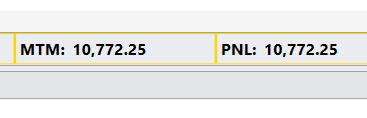 MTM: 10,772.25

PNL: 10,772.25